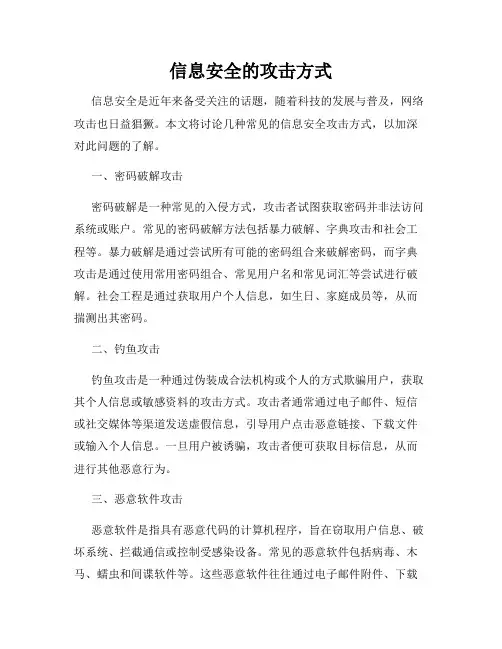 信息安全的攻击方式

信息安全是近年来备受关注的话题，随着科技的发展与普及，网络攻击也日益猖獗。本文将讨论几种常见的信息安全攻击方式，以加深对此问题的了解。

一、密码破解攻击

密码破解是一种常见的入侵方式，攻击者试图获取密码并非法访问系统或账户。常见的密码破解方法包括暴力破解、字典攻击和社会工程等。暴力破解是通过尝试所有可能的密码组合来破解密码，而字典攻击是通过使用常用密码组合、常见用户名和常见词汇等尝试进行破解。社会工程是通过获取用户个人信息，如生日、家庭成员等，从而揣测出其密码。

二、钓鱼攻击

钓鱼攻击是一种通过伪装成合法机构或个人的方式欺骗用户，获取其个人信息或敏感资料的攻击方式。攻击者通常通过电子邮件、短信或社交媒体等渠道发送虚假信息，引导用户点击恶意链接、下载文件或输入个人信息。一旦用户被诱骗，攻击者便可获取目标信息，从而进行其他恶意行为。

三、恶意软件攻击

恶意软件是指具有恶意代码的计算机程序，旨在窃取用户信息、破坏系统、拦截通信或控制受感染设备。常见的恶意软件包括病毒、木马、蠕虫和间谍软件等。这些恶意软件往往通过电子邮件附件、下载